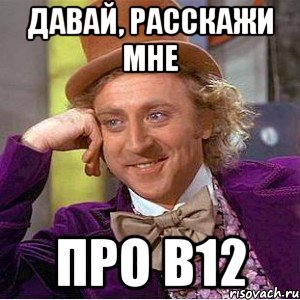 ДАВАЙ, РАССКАЖИ МНЕ

ПРО B12

risovach.ru